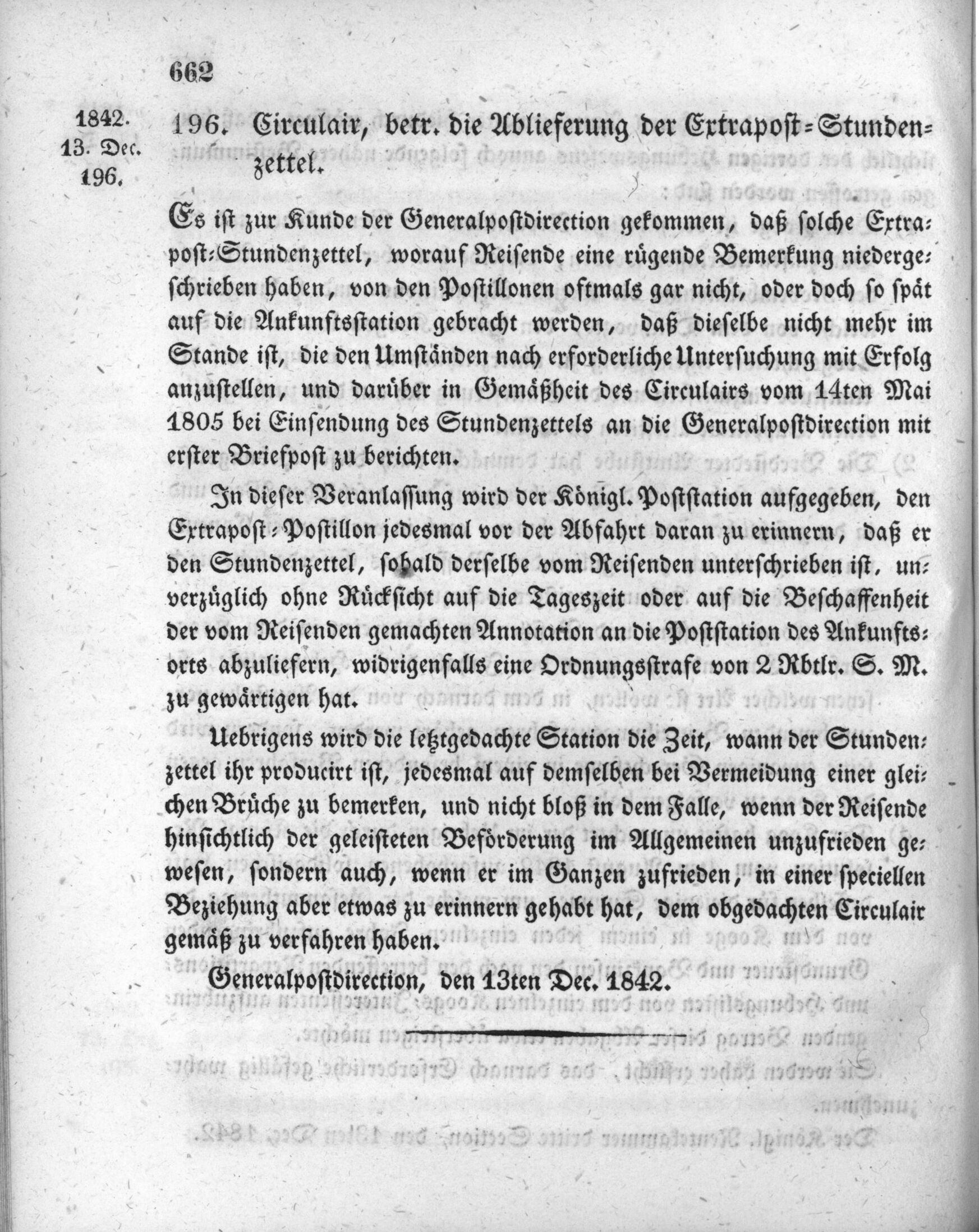 662

1842.
13. Dec.
196.

196. Circulair, betr. die Ablieferung der Extrapost-Stundenzettel.

Es ist zur Kunde der Generalpostdirection gekommen, daß solche Extrapost-Stundenzettel, worauf Reisende eine rügende Bemerkung niedergeschrieben haben, von den Postillonen oftmals gar nicht, oder doch so spät auf die Ankunftsstation gebracht werden, daß dieselbe nicht mehr im Stande ist, die den Umständen nach erforderliche Untersuchung mit Erfolg anzustellen, und darüber in Gemäßheit des Circulairs vom 14ten Mai 1805 bei Einsendung des Stundenzettels an die Generalpostdirection mit erster Briefpost zu berichten.

In dieser Veranlassung wird der Königl. Poststation aufgegeben, den Extrapost-Postillon jedesmal vor der Abfahrt daran zu erinnern, daß er den Stundenzettel, sobald derselbe vom Reisenden unterschrieben ist, unverzüglich ohne Rücksicht auf die Tageszeit oder auf die Beschaffenheit der vom Reisenden gemachten Annotation an die Poststation des Ankunftsorts abzuliefern, widrigenfalls eine Ordnungsstrafe von 2 Rbtlr. S. M. zu gewärtigen hat.

Uebrigens wird die letztgedachte Station die Zeit, wann der Stundenzettel ihr producirt ist, jedesmal auf demselben bei Vermeidung einer gleichen Brüche zu bemerken, und nicht bloß in dem Falle, wenn der Reisende hinsichtlich der geleisteten Beförderung im Allgemeinen unzufrieden gewesen, sondern auch, wenn er im Ganzen zufrieden, in einer speciellen Beziehung aber etwas zu erinnern gehabt hat, dem obgedachten Circulair gemäß zu verfahren haben.

Generalpostdirection, den 13ten Dec. 1842.